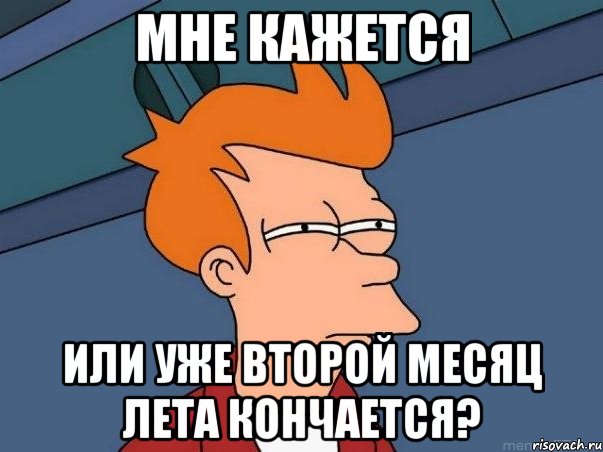 МНЕ КАЖЕТСЯ

ИЛИ УЖЕ ВТОРОЙ МЕСЯЦ ЛЕТА КОНЧАЕТСЯ?

risovach.ru